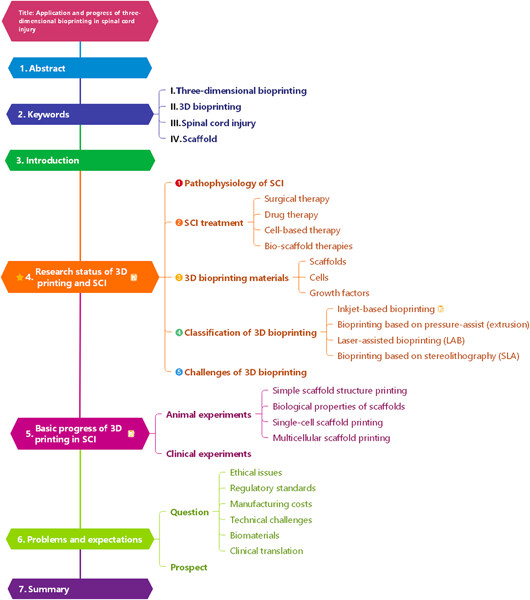 Title: Application and progress of three-dimensional bioprinting in spinal cord injury

1. Abstract

2. Keywords

I. Three-dimensional bioprinting
II. 3D bioprinting
III. Spinal cord injury
IV. Scaffold

3. Introduction

4. Research status of 3D printing and SCI

1 Pathophysiology of SCI

2 SCI treatment
Surgical therapy
Drug therapy
Cell-based therapy
Bio-scaffold therapies

3 3D bioprinting materials
Scaffolds
Cells
Growth factors

4 Classification of 3D bioprinting
Inkjet-based bioprinting
Bioprinting based on pressure-assist (extrusion)
Laser-assisted bioprinting (LAB)
Bioprinting based on stereolithography (SLA)

5 Challenges of 3D bioprinting

5. Basic progress of 3D printing in SCI

Animal experiments
Simple scaffold structure printing
Biological properties of scaffolds
Single-cell scaffold printing
Multicellular scaffold printing

Clinical experiments

6. Problems and expectations

Question
Ethical issues
Regulatory standards
Manufacturing costs
Technical challenges
Biomaterials
Clinical translation

Prospect

7. Summary